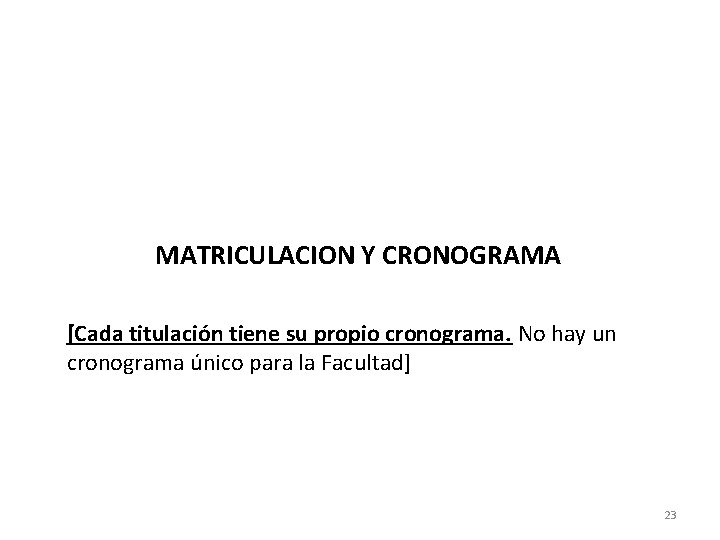 MATRICULACION Y CRONOGRAMA

[Cada titulación tiene su propio cronograma. No hay un cronograma único para la Facultad]

23